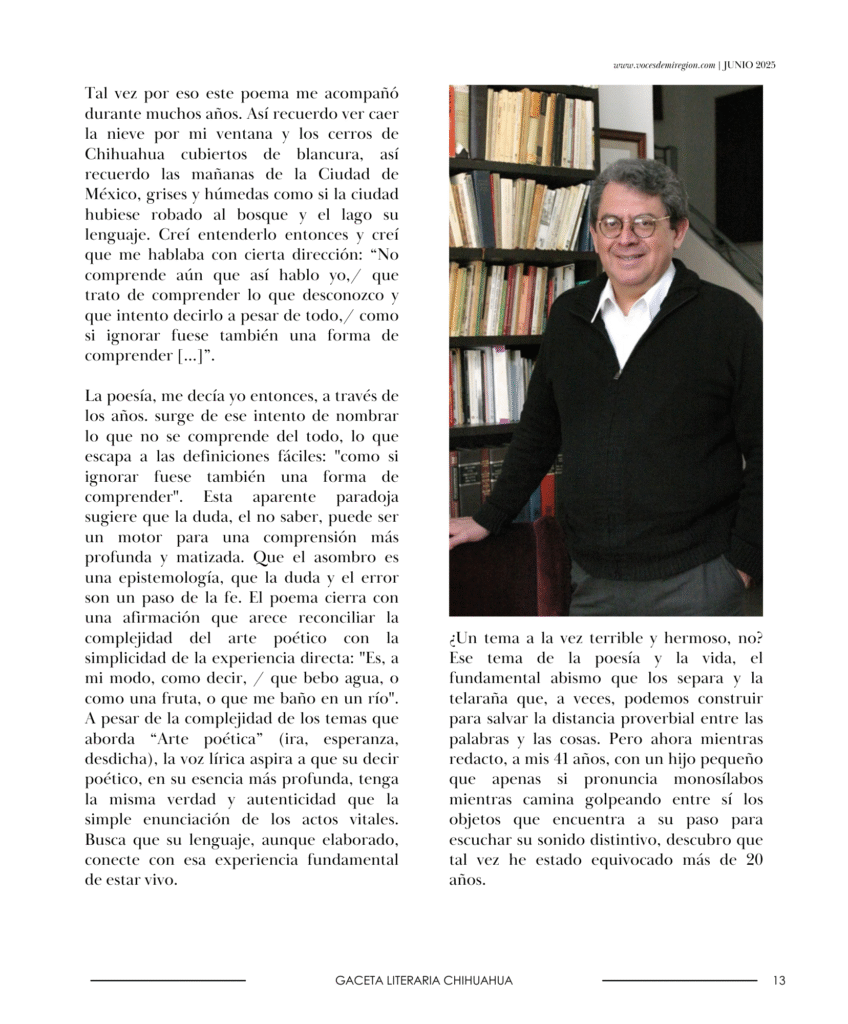 www.vocesdemiregion.com | JUNIO 2025

Tal vez por eso este poema me acompañó durante muchos años. Así recuerdo ver caer la nieve por mi ventana y los cerros de Chihuahua cubiertos de blancura, así recuerdo las mañanas de la Ciudad de México, grises y húmedas como si la ciudad hubiese robado al bosque y el lago su lenguaje. Creí entenderlo entonces y creí que me hablaba con cierta dirección: “No comprende aún que así hablo yo,/ que trato de comprender lo que desconozco y que intento decirlo a pesar de todo,/ como si ignorar fuese también una forma de comprender [...]”.

La poesía, me decía yo entonces, a través de los años. surge de ese intento de nombrar lo que no se comprende del todo, lo que escapa a las definiciones fáciles: "como si ignorar fuese también una forma de comprender". Esta aparente paradoja sugiere que la duda, el no saber, puede ser un motor para una comprensión más profunda y matizada. Que el asombro es una epistemología, que la duda y el error son un paso de la fe. El poema cierra con una afirmación que arece reconciliar la complejidad del arte poético con la simplicidad de la experiencia directa: "Es, a mi modo, como decir, / que bebo agua, o como una fruta, o que me baño en un río". A pesar de la complejidad de los temas que aborda “Arte poética” (ira, esperanza, desdicha), la voz lírica aspira a que su decir poético, en su esencia más profunda, tenga la misma verdad y autenticidad que la simple enunciación de los actos vitales. Busca que su lenguaje, aunque elaborado, conecte con esa experiencia fundamental de estar vivo.

¿Un tema a la vez terrible y hermoso, no? Ese tema de la poesía y la vida, el fundamental abismo que los separa y la telaraña que, a veces, podemos construir para salvar la distancia proverbial entre las palabras y las cosas. Pero ahora mientras redacto, a mis 41 años, con un hijo pequeño que apenas si pronuncia monosílabos mientras camina golpeando entre sí los objetos que encuentra a su paso para escuchar su sonido distintivo, descubro que tal vez he estado equivocado más de 20 años.

GACETA LITERARIA CHIHUAHUA 13